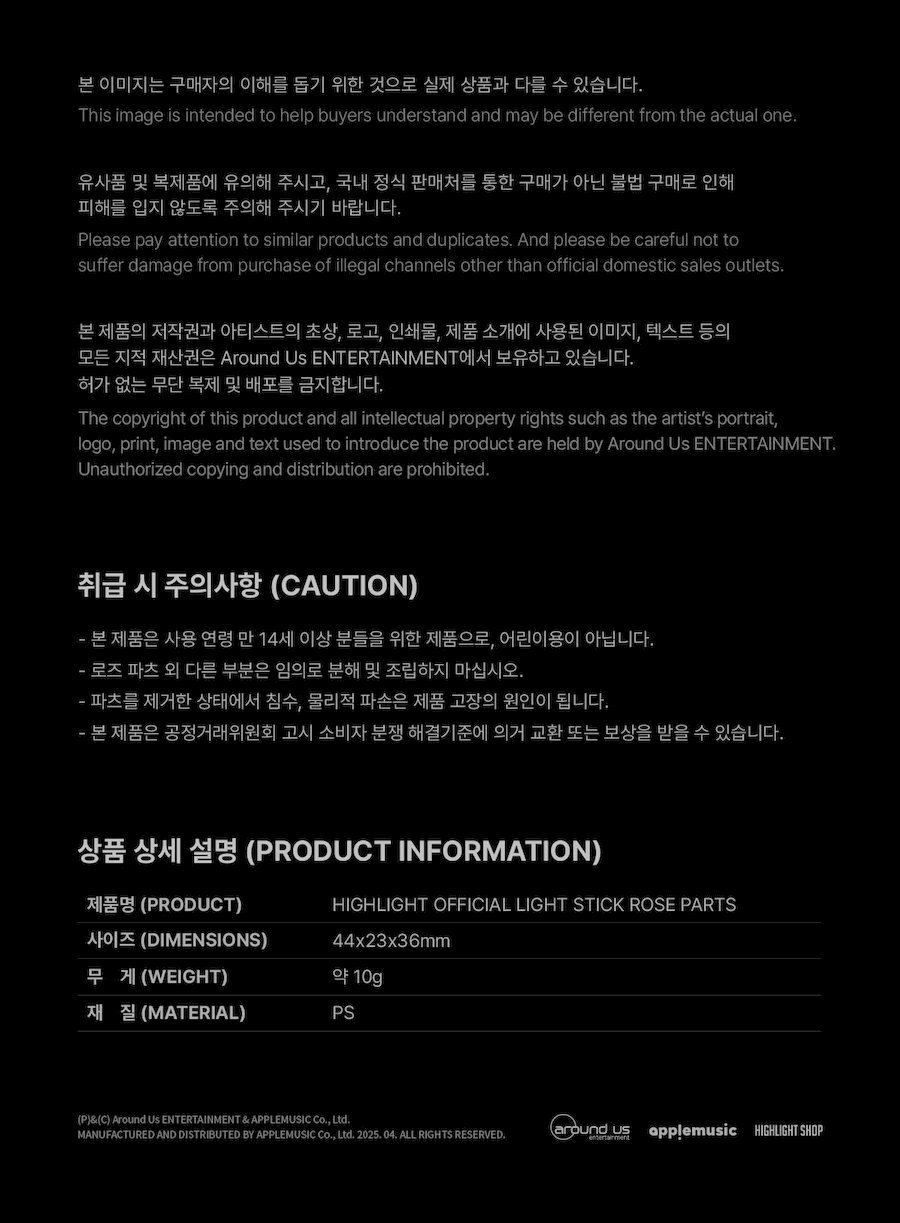 본 이미지는 구매자의 이해를 돕기 위한 것으로 실제 상품과 다를 수 있습니다.
This image is intended to help buyers understand and may be different from the actual one.

유사품 및 복제품에 유의해 주시고, 국내 정식 판매처를 통한 구매가 아닌 불법 구매로 인해 피해를 입지 않도록 주의해 주시기 바랍니다.
Please pay attention to similar products and duplicates. And please be careful not to suffer damage from purchase of illegal channels other than official domestic sales outlets.

본 제품의 저작권과 아티스트의 초상, 로고, 인쇄물, 제품 소개에 사용된 이미지, 텍스트 등의 모든 지적 재산권은 Around Us ENTERTAINMENT에서 보유하고 있습니다.
허가 없는 무단 복제 및 배포를 금지합니다.
The copyright of this product and all intellectual property rights such as the artist's portrait, logo, print, image and text used to introduce the product are held by Around Us ENTERTAINMENT. Unauthorized copying and distribution are prohibited.

취급 시 주의사항 (CAUTION)

- 본 제품은 사용 연령 만 14세 이상 분들을 위한 제품으로, 어린이용이 아닙니다.
- 로즈 파츠 외 다른 부분은 임의로 분해 및 조립하지 마십시오.
- 파츠를 제거한 상태에서 침수, 물리적 파손은 제품 고장의 원인이 됩니다.
- 본 제품은 공정거래위원회 고시 소비자 분쟁 해결기준에 의거 교환 또는 보상을 받을 수 있습니다.

상품 상세 설명 (PRODUCT INFORMATION)

제품명 (PRODUCT) HIGHLIGHT OFFICIAL LIGHT STICK ROSE PARTS
사이즈 (DIMENSIONS) 44x23x36mm
무 게 (WEIGHT) 약 10g
재 질 (MATERIAL) PS

(P)&(C) Around Us ENTERTAINMENT & APPLEMUSIC Co., Ltd.
MANUFACTURED AND DISTRIBUTED BY APPLEMUSIC Co., Ltd. 2025. 04. ALL RIGHTS RESERVED.

around us entertainment
applemusic
HIGHLIGHT SHOP